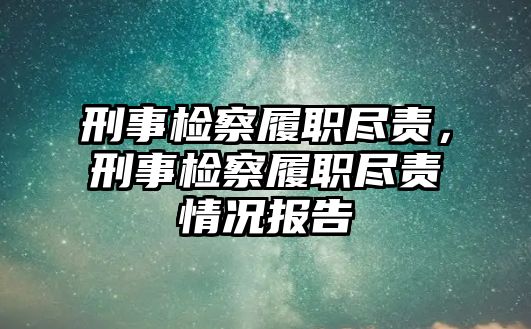 刑事检察履职尽责，刑事检察履职尽责情况报告